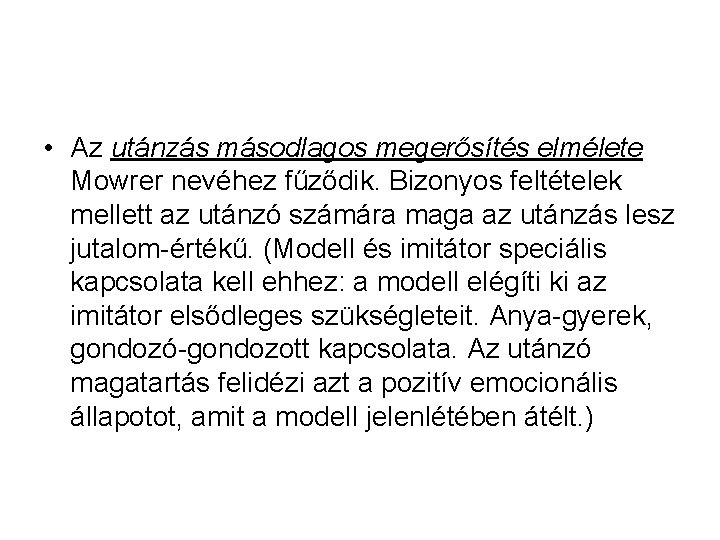 • Az utánzás másodlagos megerősítés elmélete Mowrer nevéhez fűződik. Bizonyos feltételek mellett az utánzó számára maga az utánzás lesz jutalom-értékű. (Modell és imitátor speciális kapcsolata kell ehhez: a modell elégíti ki az imitátor elsődleges szükségleteit. Anya-gyerek, gondozó-gondozott kapcsolata. Az utánzó magatartás felidézi azt a pozitív emocionális állapotot, amit a modell jelenlétében átélt.)